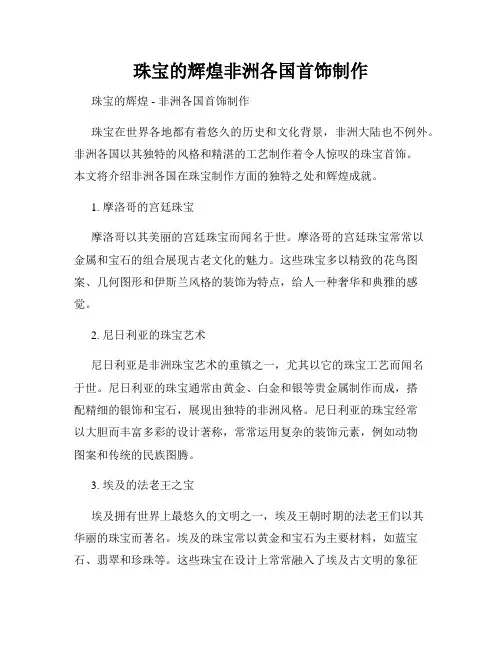 珠宝的辉煌非洲各国首饰制作

珠宝的辉煌 - 非洲各国首饰制作

珠宝在世界各地都有着悠久的历史和文化背景，非洲大陆也不例外。非洲各国以其独特的风格和精湛的工艺制作着令人惊叹的珠宝首饰。本文将介绍非洲各国在珠宝制作方面的独特之处和辉煌成就。

1. 摩洛哥的宫廷珠宝

摩洛哥以其美丽的宫廷珠宝而闻名于世。摩洛哥的宫廷珠宝常常以金属和宝石的组合展现古老文化的魅力。这些珠宝多以精致的花鸟图案、几何图形和伊斯兰风格的装饰为特点，给人一种奢华和典雅的感觉。

2. 尼日利亚的珠宝艺术

尼日利亚是非洲珠宝艺术的重镇之一，尤其以它的珠宝工艺而闻名于世。尼日利亚的珠宝通常由黄金、白金和银等贵金属制作而成，搭配精细的银饰和宝石，展现出独特的非洲风格。尼日利亚的珠宝经常以大胆而丰富多彩的设计著称，常常运用复杂的装饰元素，例如动物图案和传统的民族图腾。

3. 埃及的法老王之宝

埃及拥有世界上最悠久的文明之一，埃及王朝时期的法老王们以其华丽的珠宝而著名。埃及的珠宝常以黄金和宝石为主要材料，如蓝宝石、翡翠和珍珠等。这些珠宝在设计上常常融入了埃及古文明的象征